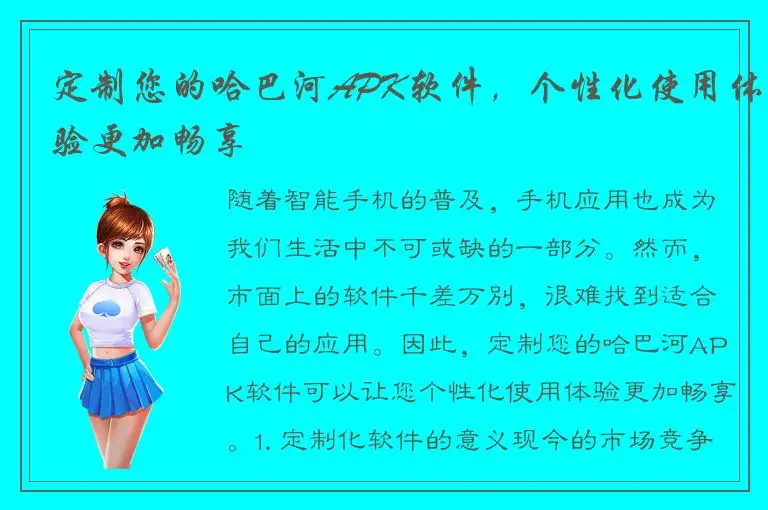 定制您的哈巴河APK软件，个性化使用体验更加畅享

随着智能手机的普及，手机应用也成为我们生活中不可或缺的一部分。然而，市面上的软件千差万别，很难找到适合自己的应用。因此，定制您的哈巴河APK软件可以让您个性化使用体验更加畅享。1. 定制化软件的意义现今的市场竞争